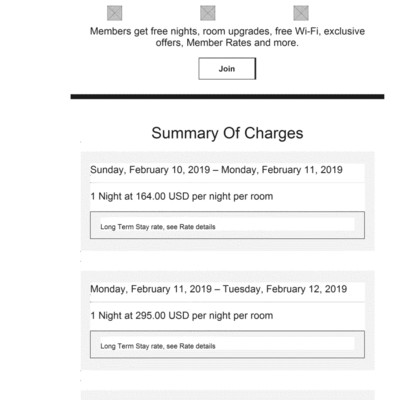 Members get free nights, room upgrades, free Wi-Fi, exclusive offers, Member Rates and more.

Join

Summary Of Charges

Sunday, February 10, 2019 – Monday, February 11, 2019

1 Night at 164.00 USD per night per room

Long Term Stay rate, see Rate details

Monday, February 11, 2019 – Tuesday, February 12, 2019

1 Night at 295.00 USD per night per room

Long Term Stay rate, see Rate details